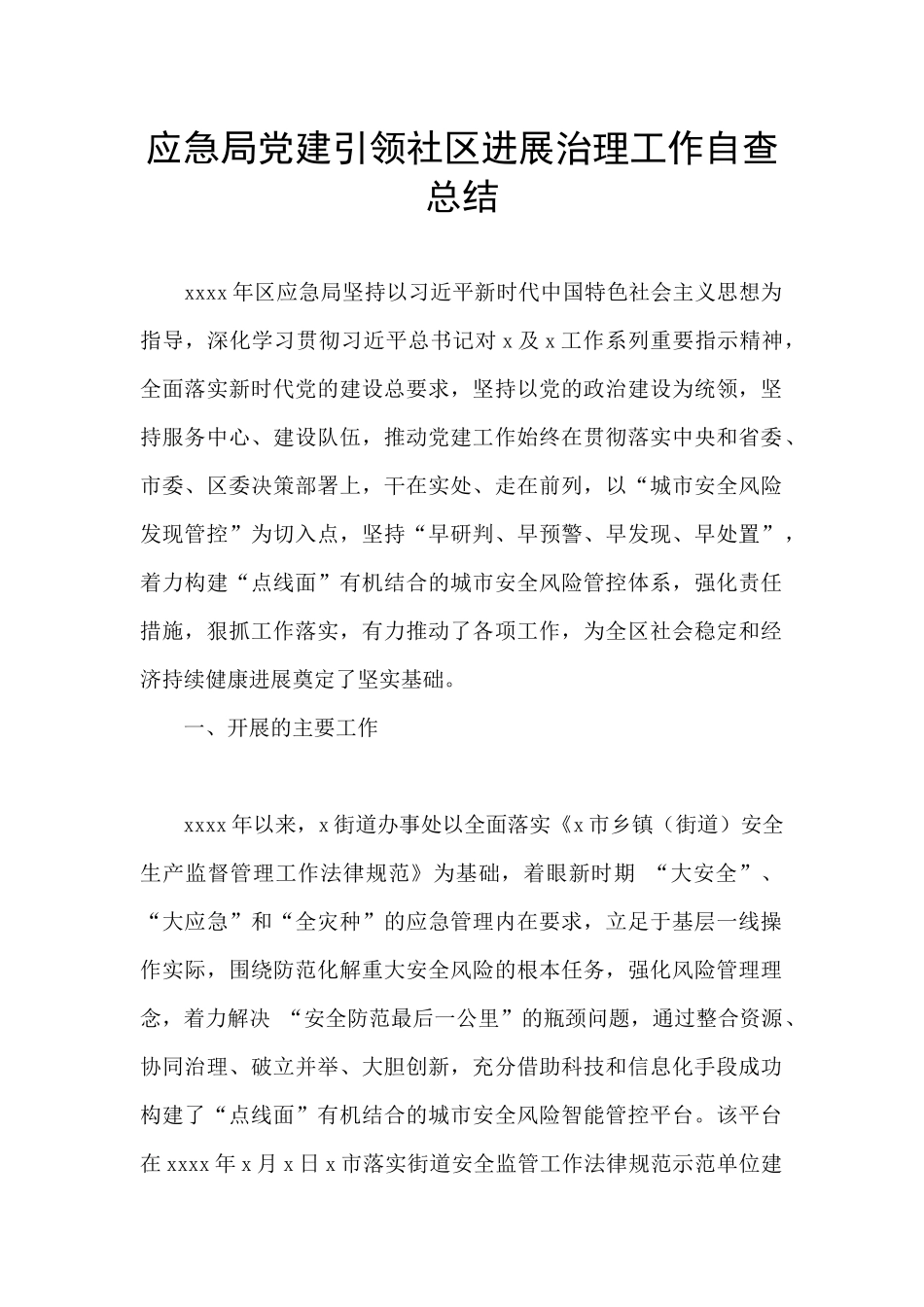 应急局党建引领社区进展治理工作自查总结

xxxx 年区应急局坚持以习近平新时代中国特色社会主义思想为指导，深化学习贯彻习近平总书记对 x 及 x 工作系列重要指示精神，全面落实新时代党的建设总要求，坚持以党的政治建设为统领，坚持服务中心、建设队伍，推动党建工作始终在贯彻落实中央和省委、市委、区委决策部署上，干在实处、走在前列，以“城市安全风险发现管控”为切入点，坚持“早研判、早预警、早发现、早处置”，着力构建“点线面”有机结合的城市安全风险管控体系，强化责任措施，狠抓工作落实，有力推动了各项工作，为全区社会稳定和经济持续健康进展奠定了坚实基础。

一、开展的主要工作

xxxx 年以来，x 街道办事处以全面落实《x 市乡镇（街道）安全生产监督管理工作法律规范》为基础，着眼新时期 “大安全”、“大应急”和“全灾种”的应急管理内在要求，立足于基层一线操作实际，围绕防范化解重大安全风险的根本任务，强化风险管理理念，着力解决 “安全防范最后一公里”的瓶颈问题，通过整合资源、协同治理、破立并举、大胆创新，充分借助科技和信息化手段成功构建了“点线面”有机结合的城市安全风险智能管控平台。该平台在 xxxx 年 x 月 x 日 x 市落实街道安全监管工作法律规范示范单位建